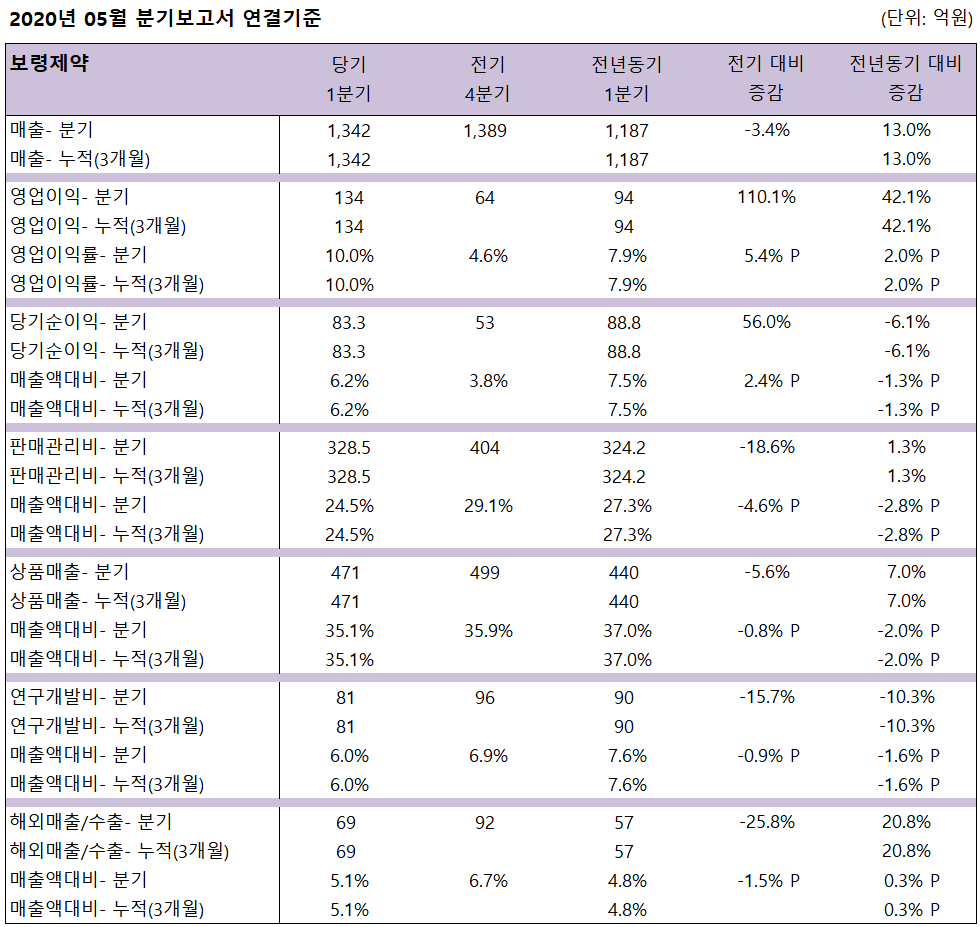 2020년 05월 분기보고서 연결기준

(단위: 억원)

| 보령제약 | 당기 1분기 | 전기 4분기 | 전년동기 1분기 | 전기 대비 증감 | 전년동기 대비 증감 |
|---|---|---|---|---|---|
| 매출- 분기 | 1,342 | 1,389 | 1,187 | -3.4% | 13.0% |
| 매출- 누적(3개월) | 1,342 | | 1,187 | | 13.0% |
| 영업이익- 분기 | 134 | 64 | 94 | 110.1% | 42.1% |
| 영업이익- 누적(3개월) | 134 | | 94 | | 42.1% |
| 영업이익률- 분기 | 10.0% | 4.6% | 7.9% | 5.4% P | 2.0% P |
| 영업이익률- 누적(3개월) | 10.0% | | 7.9% | | 2.0% P |
| 당기순이익- 분기 | 83.3 | 53 | 88.8 | 56.0% | -6.1% |
| 당기순이익- 누적(3개월) | 83.3 | | 88.8 | | -6.1% |
| 매출액대비- 분기 | 6.2% | 3.8% | 7.5% | 2.4% P | -1.3% P |
| 매출액대비- 누적(3개월) | 6.2% | | 7.5% | | -1.3% P |
| 판매관리비- 분기 | 328.5 | 404 | 324.2 | -18.6% | 1.3% |
| 판매관리비- 누적(3개월) | 328.5 | | 324.2 | | 1.3% |
| 매출액대비- 분기 | 24.5% | 29.1% | 27.3% | -4.6% P | -2.8% P |
| 매출액대비- 누적(3개월) | 24.5% | | 27.3% | | -2.8% P |
| 상품매출- 분기 | 471 | 499 | 440 | -5.6% | 7.0% |
| 상품매출- 누적(3개월) | 471 | | 440 | | 7.0% |
| 매출액대비- 분기 | 35.1% | 35.9% | 37.0% | -0.8% P | -2.0% P |
| 매출액대비- 누적(3개월) | 35.1% | | 37.0% | | -2.0% P |
| 연구개발비- 분기 | 81 | 96 | 90 | -15.7% | -10.3% |
| 연구개발비- 누적(3개월) | 81 | | 90 | | -10.3% |
| 매출액대비- 분기 | 6.0% | 6.9% | 7.6% | -0.9% P | -1.6% P |
| 매출액대비- 누적(3개월) | 6.0% | | 7.6% | | -1.6% P |
| 해외매출/수출- 분기 | 69 | 92 | 57 | -25.8% | 20.8% |
| 해외매출/수출- 누적(3개월) | 69 | | 57 | | 20.8% |
| 매출액대비- 분기 | 5.1% | 6.7% | 4.8% | -1.5% P | 0.3% P |
| 매출액대비- 누적(3개월) | 5.1% | | 4.8% | | 0.3% P |